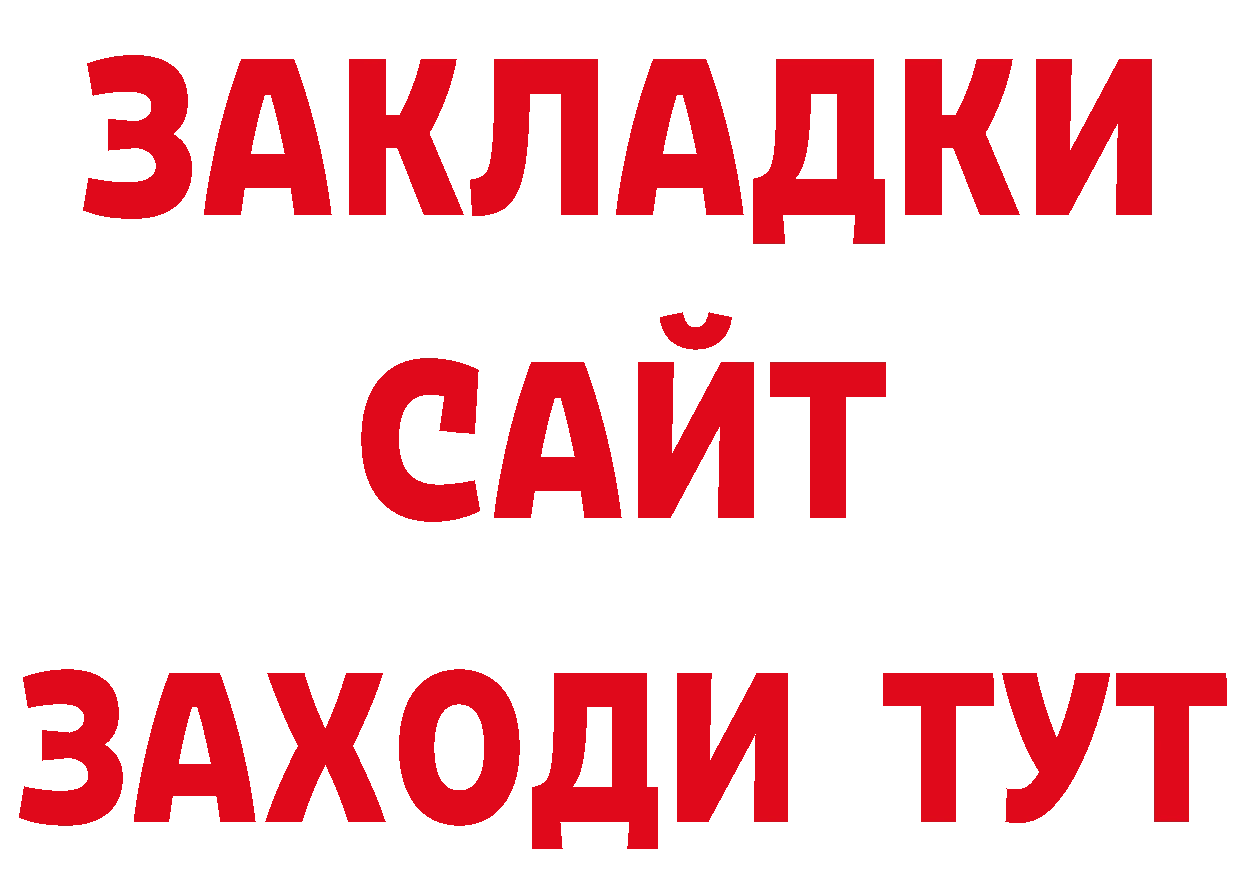 ЗАКЛАДКИ
САЙТ
ЗАХОДИ ТУТ